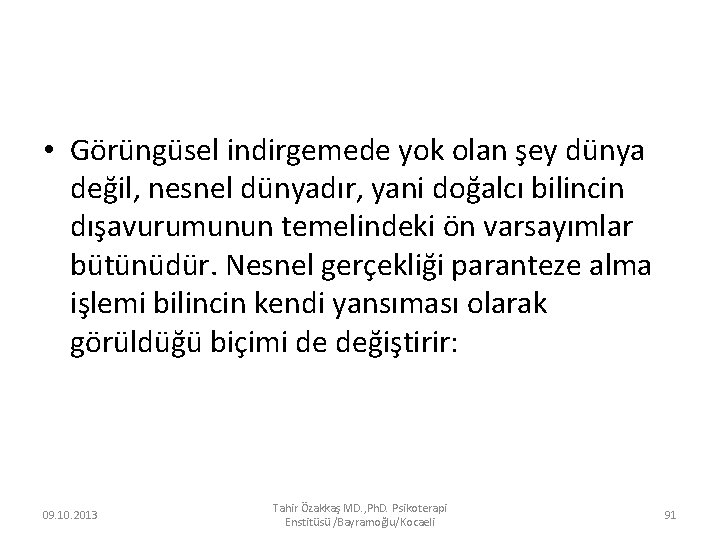 • Görüngüsel indirgemede yok olan şey dünya değil, nesnel dünyadır, yani doğalcı bilincin dışavurumunun temelindeki ön varsayımlar bütünüdür. Nesnel gerçekliği paranteze alma işlemi bilincin kendi yansıması olarak görüldüğü biçimi de değiştirir:

09.10.2013

Tahir Özakkaş MD.,PhD. Psikoterapi Enstitüsü /Bayramoğlu/Kocaeli

91